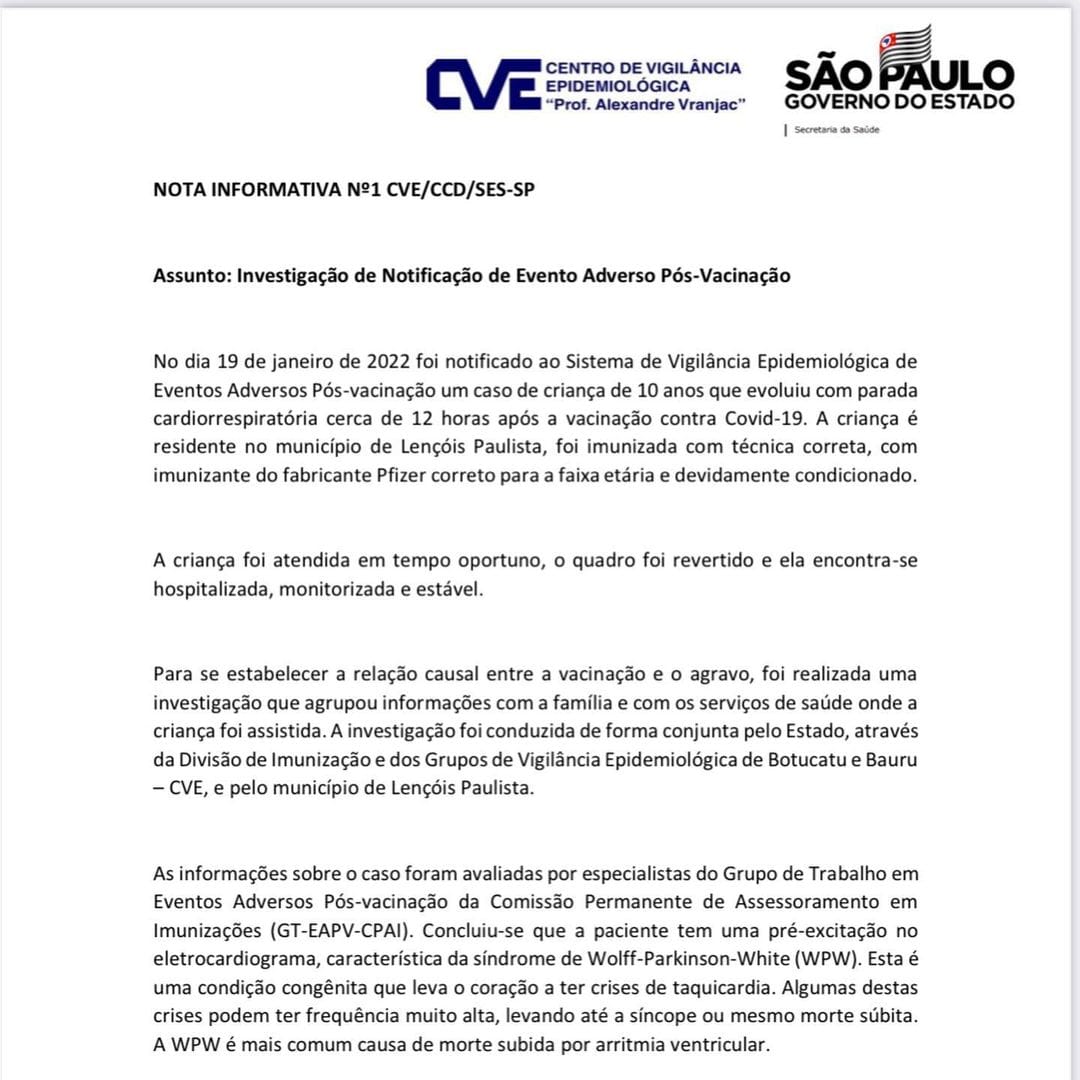 CVE CENTRO DE VIGILÂNCIA EPIDEMIOLÓGICA "Prof. Alexandre Vranjac"

SÃO PAULO GOVERNO DO ESTADO
Secretaria da Saúde

NOTA INFORMATIVA Nº1 CVE/CCD/SES-SP

Assunto: Investigação de Notificação de Evento Adverso Pós-Vacinação

No dia 19 de janeiro de 2022 foi notificado ao Sistema de Vigilância Epidemiológica de Eventos Adversos Pós-vacinação um caso de criança de 10 anos que evoluiu com parada cardiorrespiratória cerca de 12 horas após a vacinação contra Covid-19. A criança é residente no município de Lençóis Paulista, foi imunizada com técnica correta, com imunizante do fabricante Pfizer correto para a faixa etária e devidamente condicionado.

A criança foi atendida em tempo oportuno, o quadro foi revertido e ela encontra-se hospitalizada, monitorizada e estável.

Para se estabelecer a relação causal entre a vacinação e o agravo, foi realizada uma investigação que agrupou informações com a família e com os serviços de saúde onde a criança foi assistida. A investigação foi conduzida de forma conjunta pelo Estado, através da Divisão de Imunização e dos Grupos de Vigilância Epidemiológica de Botucatu e Bauru – CVE, e pelo município de Lençóis Paulista.

As informações sobre o caso foram avaliadas por especialistas do Grupo de Trabalho em Eventos Adversos Pós-vacinação da Comissão Permanente de Assessoramento em Imunizações (GT-EAPV-CPAI). Concluiu-se que a paciente tem uma pré-excitação no eletrocardiograma, característica da síndrome de Wolff-Parkinson-White (WPW). Esta é uma condição congênita que leva o coração a ter crises de taquicardia. Algumas destas crises podem ter frequência muito alta, levando até a síncope ou mesmo morte súbita. A WPW é mais comum causa de morte subida por arritmia ventricular.